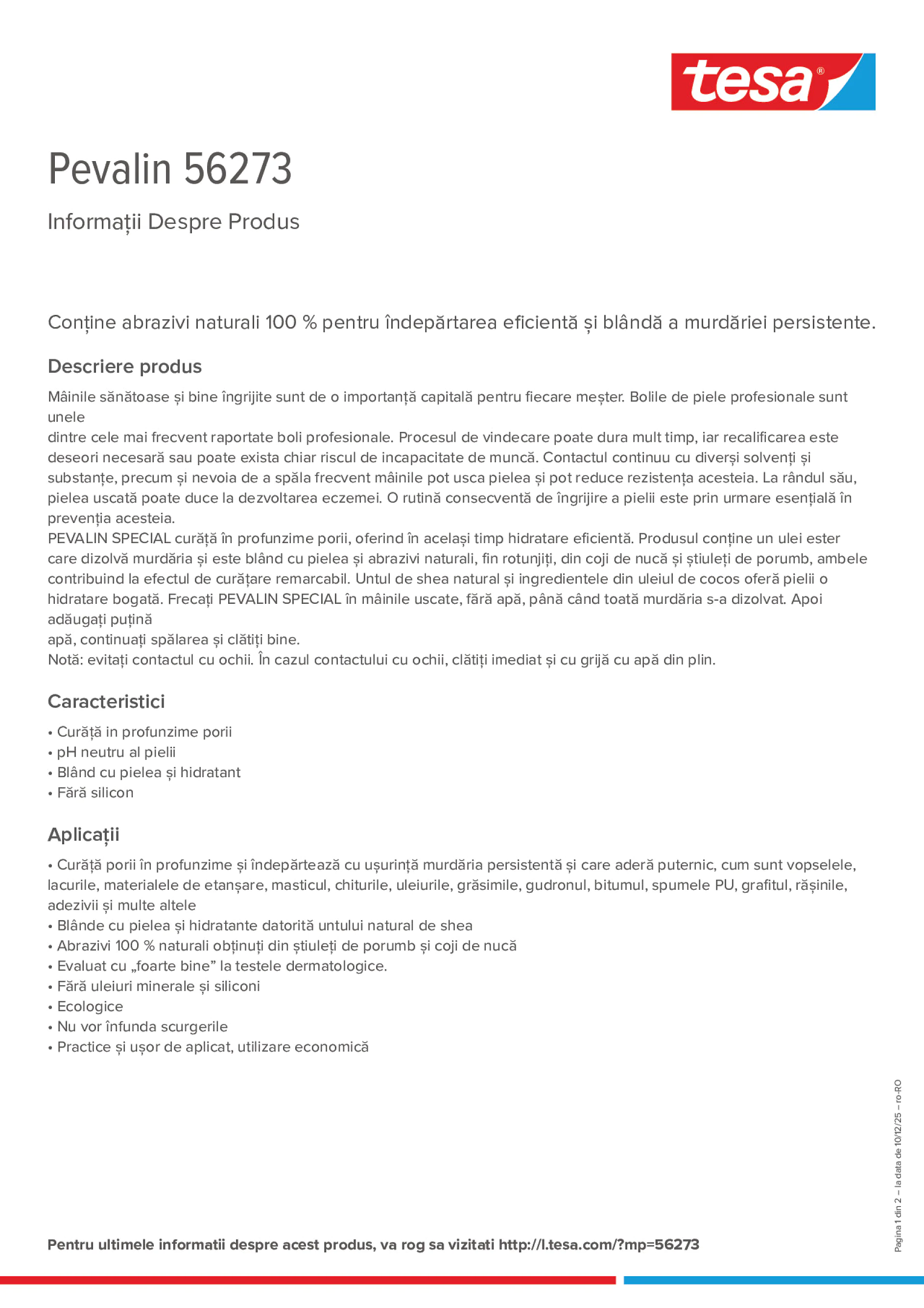 tesa®

Pevalin 56273

Informații Despre Produs

Conține abrazivi naturali 100 % pentru îndepărtarea eficientă și blândă a murdăriei persistente.

Descriere produs

Mâinile sănătoase și bine îngrijite sunt de o importanță capitală pentru fiecare meșter. Bolile de piele profesionale sunt unele
dintre cele mai frecvent raportate boli profesionale. Procesul de vindecare poate dura mult timp, iar recalificarea este deseori necesară sau poate exista chiar riscul de incapacitate de muncă. Contactul continuu cu diverși solvenți și substanțe, precum și nevoia de a spăla frecvent mâinile pot usca pielea și pot reduce rezistența acesteia. La rândul său, pielea uscată poate duce la dezvoltarea eczemei. O rutină consecventă de îngrijire a pielii este prin urmare esențială în prevenția acesteia.
PEVALIN SPECIAL curăță în profunzime porii, oferind în același timp hidratare eficientă. Produsul conține un ulei ester care dizolvă murdăria și este blând cu pielea și abrazivi naturali, fin rotunjiți, din coji de nucă și știuleți de porumb, ambele contribuind la efectul de curățare remarcabil. Untul de shea natural și ingredientele din uleiul de cocos oferă pielii o hidratare bogată. Frecați PEVALIN SPECIAL în mâinile uscate, fără apă, până când toată murdăria s-a dizolvat. Apoi adăugați puțină
apă, continuați spălarea și clătiți bine.
Notă: evitați contactul cu ochii. În cazul contactului cu ochii, clătiți imediat și cu grijă cu apă din plin.

Caracteristici

• Curăță in profunzime porii
• pH neutru al pielii
• Blând cu pielea și hidratant
• Fără silicon

Aplicații

• Curăță porii în profunzime și îndepărtează cu ușurință murdăria persistentă și care aderă puternic, cum sunt vopselele, lacurile, materialele de etanșare, masticul, chiturile, uleiurile, grăsimile, gudronul, bitumul, spumele PU, grafitul, rășinile, adezivii și multe altele
• Blânde cu pielea și hidratante datorită untului natural de shea
• Abrazivi 100 % naturali obținuți din știuleți de porumb și coji de nucă
• Evaluat cu „foarte bine” la testele dermatologice.
• Fără uleiuri minerale și siliconi
• Ecologice
• Nu vor înfunda scurgerile
• Practice și ușor de aplicat, utilizare economică

Pagina 1 din 2 – la data de 10/12/25 – ro-RO

Pentru ultimele informatii despre acest produs, va rog sa vizitati http://l.tesa.com/?mp=56273